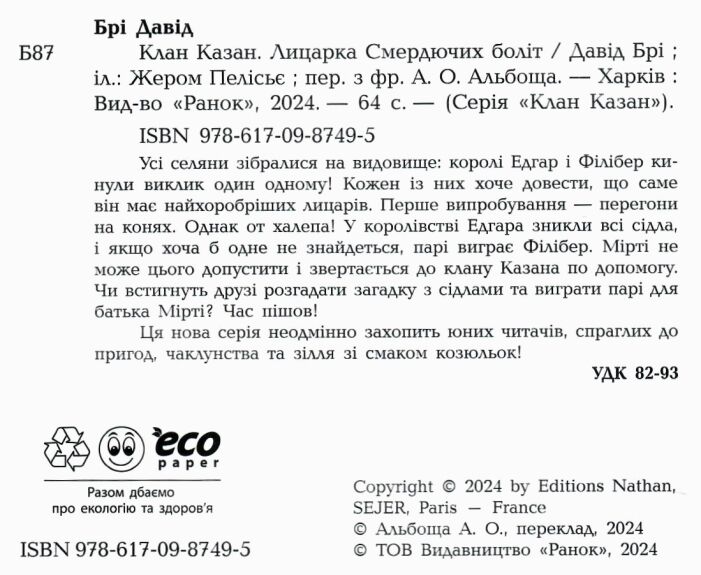 Брі Давід

Б87 Клан Казан. Лицарка Смердючих боліт / Давід Брі ; іл.: Жером Пелісьє ; пер. з фр. А. О. Альбоща. — Харків : Вид-во «Ранок», 2024. — 64 с. — (Серія «Клан Казан»).

ISBN 978-617-09-8749-5

Усі селяни зібралися на видовище: королі Едгар і Філібер кинули виклик один одному! Кожен із них хоче довести, що саме він має найхоробріших лицарів. Перше випробування — перегони на конях. Однак от халепа! У королівстві Едгара зникли всі сідла, і якщо хоча б одне не знайдеться, парі виграє Філібер. Мірті не може цього допустити і звертається до клану Казана по допомогу. Чи встигнуть друзі розгадати загадку з сідлами та виграти парі для батька Мірті? Час пішов!

Ця нова серія неодмінно захопить юних читачів, спраглих до пригод, чаклунства та зілля зі смаком козюльок!

УДК 82-93

eco paper

Разом дбаємо про екологію та здоров'я

ISBN 978-617-09-8749-5

Copyright © 2024 by Editions Nathan, SEJER, Paris — France
© Альбоща А. О., переклад, 2024
© ТОВ Видавництво «Ранок», 2024